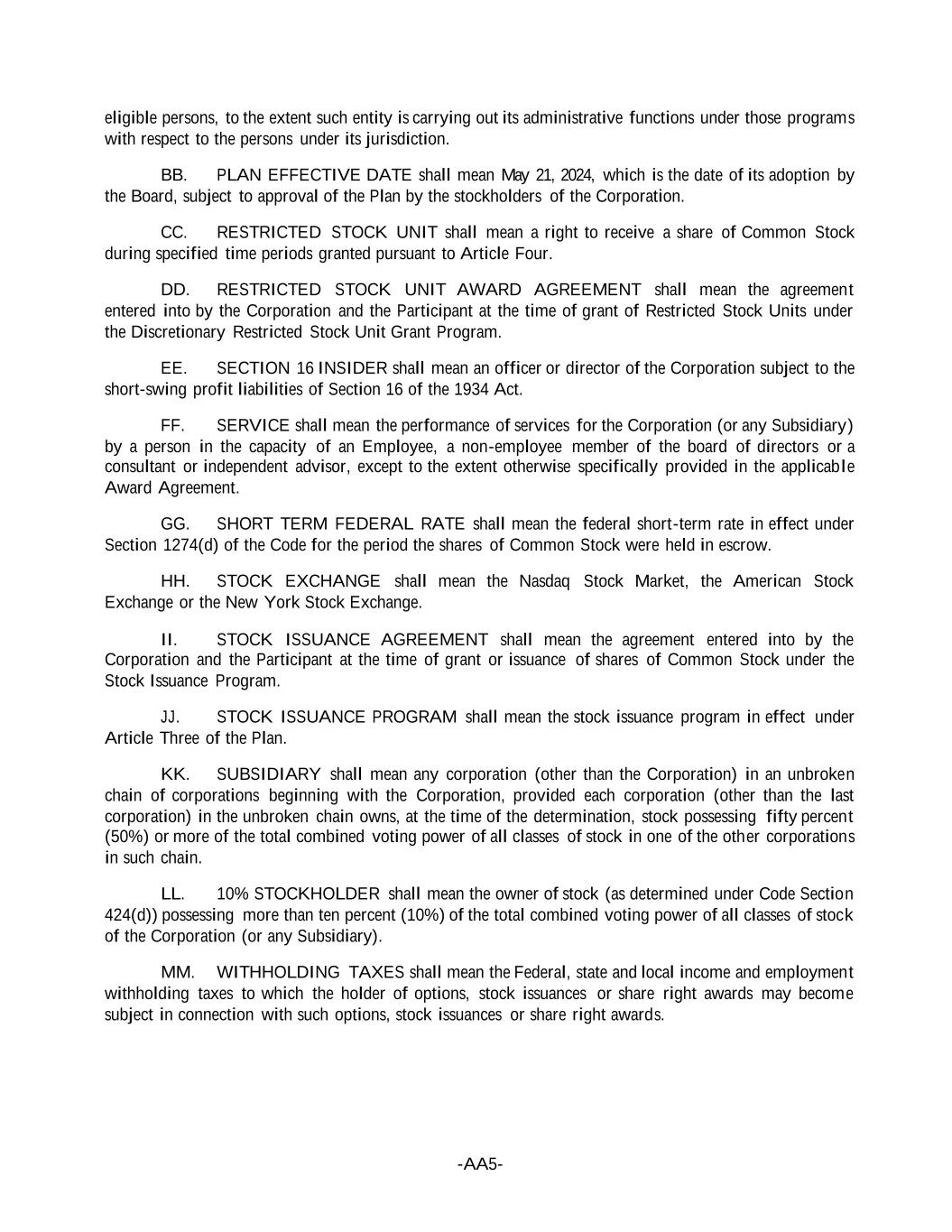 eligible persons, to the extent such entity is carrying out its administrative functions under those programs with respect to the persons under its jurisdiction.

BB. PLAN EFFECTIVE DATE shall mean May 21, 2024, which is the date of its adoption by the Board, subject to approval of the Plan by the stockholders of the Corporation.

CC. RESTRICTED STOCK UNIT shall mean a right to receive a share of Common Stock during specified time periods granted pursuant to Article Four.

DD. RESTRICTED STOCK UNIT AWARD AGREEMENT shall mean the agreement entered into by the Corporation and the Participant at the time of grant of Restricted Stock Units under the Discretionary Restricted Stock Unit Grant Program.

EE. SECTION 16 INSIDER shall mean an officer or director of the Corporation subject to the short-swing profit liabilities of Section 16 of the 1934 Act.

FF. SERVICE shall mean the performance of services for the Corporation (or any Subsidiary) by a person in the capacity of an Employee, a non-employee member of the board of directors or a consultant or independent advisor, except to the extent otherwise specifically provided in the applicable Award Agreement.

GG. SHORT TERM FEDERAL RATE shall mean the federal short-term rate in effect under Section 1274(d) of the Code for the period the shares of Common Stock were held in escrow.

HH. STOCK EXCHANGE shall mean the Nasdaq Stock Market, the American Stock Exchange or the New York Stock Exchange.

II. STOCK ISSUANCE AGREEMENT shall mean the agreement entered into by the Corporation and the Participant at the time of grant or issuance of shares of Common Stock under the Stock Issuance Program.

JJ. STOCK ISSUANCE PROGRAM shall mean the stock issuance program in effect under Article Three of the Plan.

KK. SUBSIDIARY shall mean any corporation (other than the Corporation) in an unbroken chain of corporations beginning with the Corporation, provided each corporation (other than the last corporation) in the unbroken chain owns, at the time of the determination, stock possessing fifty percent (50%) or more of the total combined voting power of all classes of stock in one of the other corporations in such chain.

LL. 10% STOCKHOLDER shall mean the owner of stock (as determined under Code Section 424(d)) possessing more than ten percent (10%) of the total combined voting power of all classes of stock of the Corporation (or any Subsidiary).

MM. WITHHOLDING TAXES shall mean the Federal, state and local income and employment withholding taxes to which the holder of options, stock issuances or share right awards may become subject in connection with such options, stock issuances or share right awards.

-AA5-